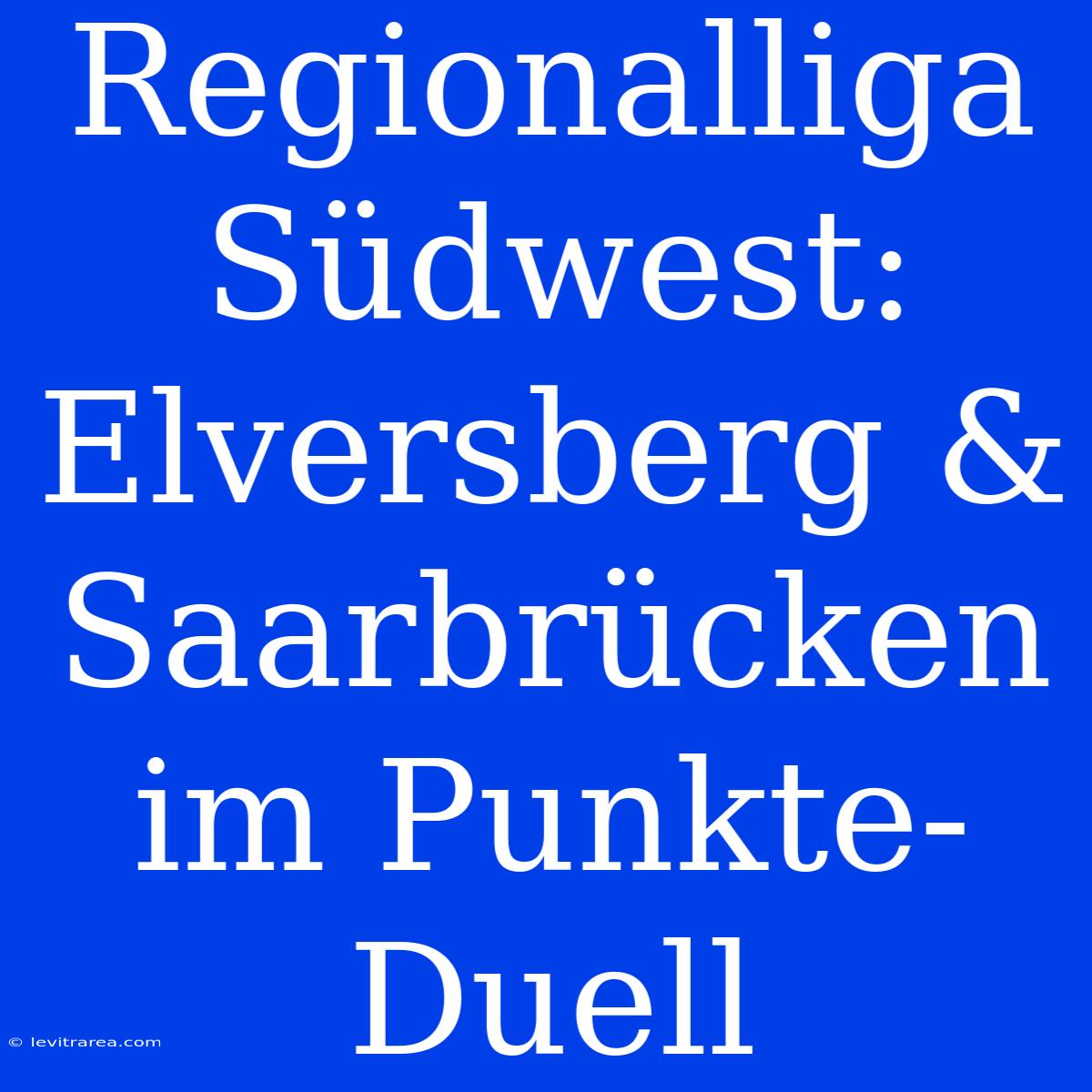 Regionalliga Südwest: Elversberg & Saarbrücken im Punkte-Duell

© levitrarea.com